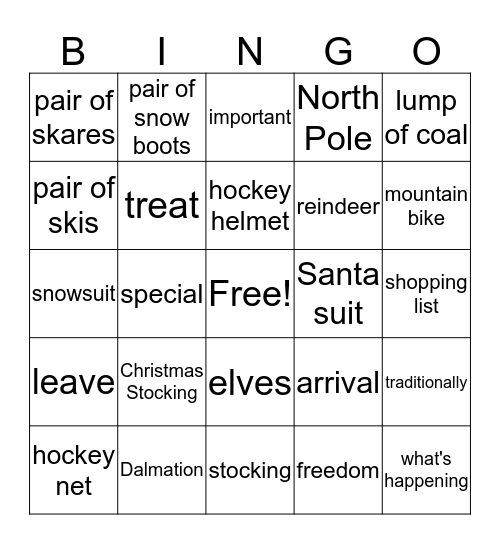 | B | I | N | G | O |
|---|---|---|---|---|
| pair of skares | pair of snow boots | important | North Pole | lump of coal |
| pair of skis | treat | hockey helmet | reindeer | mountain bike |
| snowsuit | special | Free! | Santa suit | shopping list |
| leave | Christmas Stocking | elves | arrival | traditionally |
| hockey net | Dalmation | stocking | freedom | what's happening |